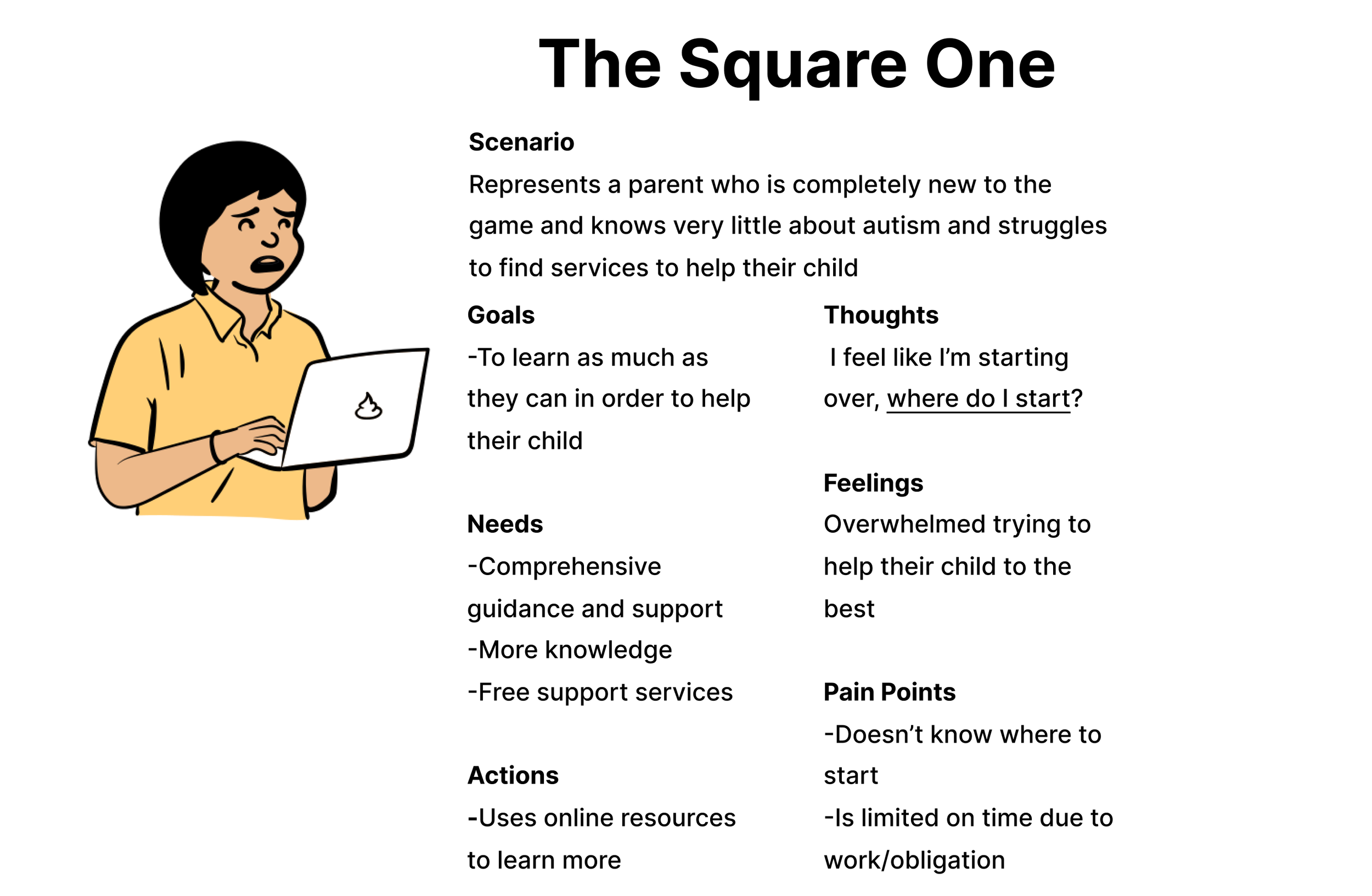 The Square One

Scenario
Represents a parent who is completely new to the game and knows very little about autism and struggles to find services to help their child

Goals
-To learn as much as they can in order to help their child

Needs
-Comprehensive guidance and support
-More knowledge
-Free support services

Actions
-Uses online resources to learn more

Thoughts
I feel like I'm starting over, where do I start?

Feelings
Overwhelmed trying to help their child to the best

Pain Points
-Doesn't know where to start
-Is limited on time due to work/obligation